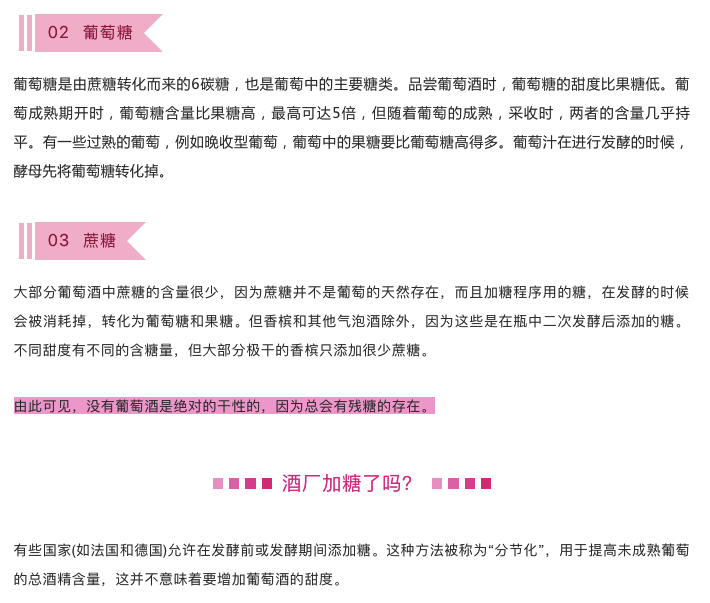 02 葡萄糖

葡萄糖是由蔗糖转化而来的6碳糖，也是葡萄中的主要糖类。品尝葡萄酒时，葡萄糖的甜度比果糖低。葡萄成熟期开时，葡萄糖含量比果糖高，最高可达5倍，但随着葡萄的成熟，采收时，两者的含量几乎持平。有一些过熟的葡萄，例如晚收型葡萄，葡萄中的果糖要比葡萄糖高得多。葡萄汁在进行发酵的时候，酵母先将葡萄糖转化掉。

03 蔗糖

大部分葡萄酒中蔗糖的含量很少，因为蔗糖并不是葡萄的天然存在，而且加糖程序用的糖，在发酵的时候会被消耗掉，转化为葡萄糖和果糖。但香槟和其他气泡酒除外，因为这些是在瓶中二次发酵后添加的糖。不同甜度有不同的含糖量，但大部分极干的香槟只添加很少蔗糖。

由此可见，没有葡萄酒是绝对的干性的，因为总会有残糖的存在。

酒厂加糖了吗？

有些国家(如法国和德国)允许在发酵前或发酵期间添加糖。这种方法被称为“分节化”，用于提高未成熟葡萄的总酒精含量，这并不意味着要增加葡萄酒的甜度。